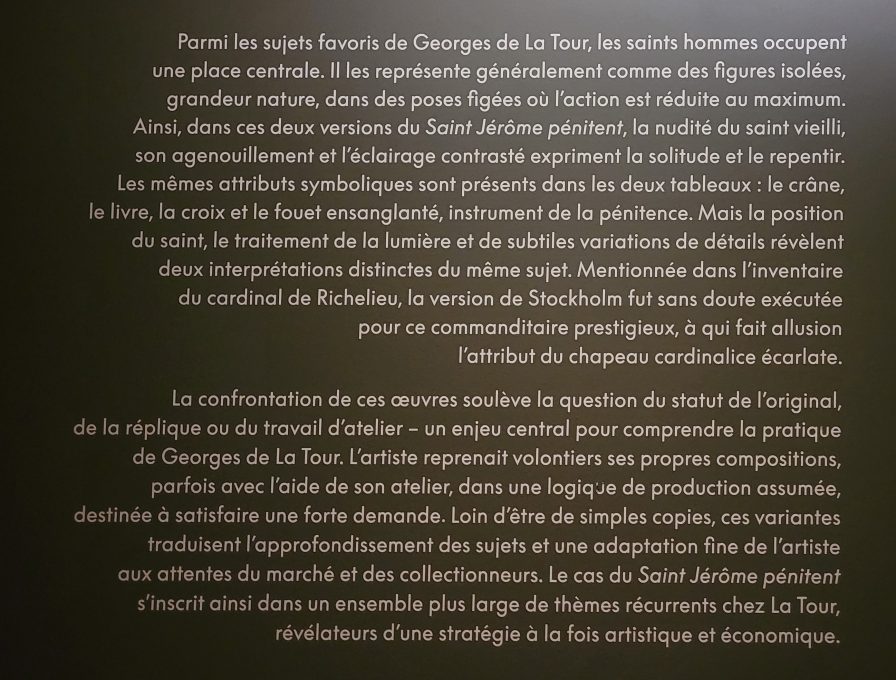 Parmi les sujets favoris de Georges de La Tour, les saints hommes occupent une place centrale. Il les représente généralement comme des figures isolées, grandeur nature, dans des poses figées où l'action est réduite au maximum. Ainsi, dans ces deux versions du Saint Jérôme pénitent, la nudité du saint vieilli, son agenouillement et l'éclairage contrasté expriment la solitude et le repentir. Les mêmes attributs symboliques sont présents dans les deux tableaux : le crâne, le livre, la croix et le fouet ensanglanté, instrument de la pénitence. Mais la position du saint, le traitement de la lumière et de subtiles variations de détails révèlent deux interprétations distinctes du même sujet. Mentionnée dans l'inventaire du cardinal de Richelieu, la version de Stockholm fut sans doute exécutée pour ce commanditaire prestigieux, à qui fait allusion l'attribut du chapeau cardinalice écarlate.

La confrontation de ces œuvres soulève la question du statut de l'original, de la réplique ou du travail d'atelier – un enjeu central pour comprendre la pratique de Georges de La Tour. L'artiste reprenait volontiers ses propres compositions, parfois avec l'aide de son atelier, dans une logique de production assumée, destinée à satisfaire une forte demande. Loin d'être de simples copies, ces variantes traduisent l'approfondissement des sujets et une adaptation fine de l'artiste aux attentes du marché et des collectionneurs. Le cas du Saint Jérôme pénitent s'inscrit ainsi dans un ensemble plus large de thèmes récurrents chez La Tour, révélateurs d'une stratégie à la fois artistique et économique.